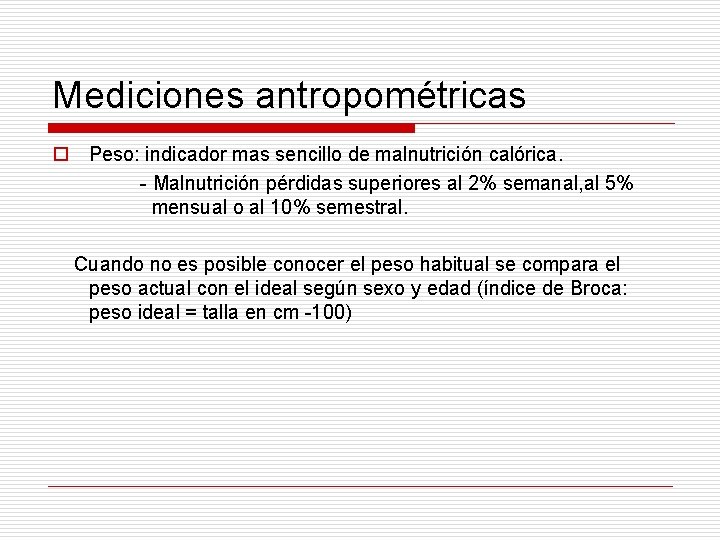 Mediciones antropométricas

Peso: indicador mas sencillo de malnutrición calórica.

- Malnutrición pérdidas superiores al 2% semanal,al 5% mensual o al 10% semestral.

Cuando no es posible conocer el peso habitual se compara el peso actual con el ideal según sexo y edad (índice de Broca: peso ideal = talla en cm -100)